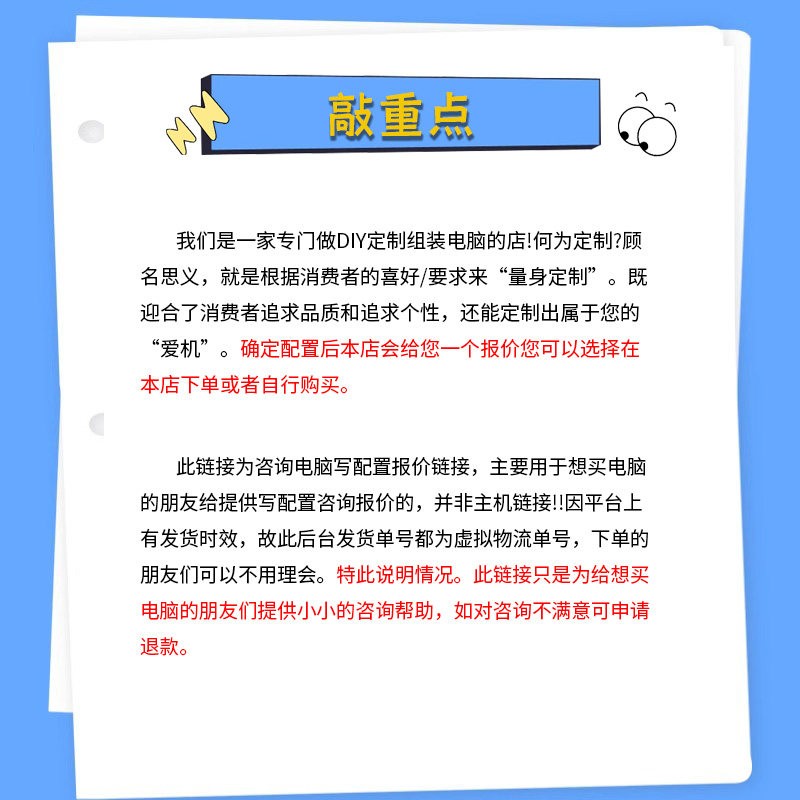 敲重点

我们是一家专门做DIY定制组装电脑的店!何为定制?顾名思义，就是根据消费者的喜好/要求来“量身定制”。既迎合了消费者追求品质和追求个性，还能定制出属于您的“爱机”。确定配置后本店会给您一个报价您可以选择在本店下单或者自行购买。

此链接为咨询电脑写配置报价链接，主要用于想买电脑的朋友给提供写配置咨询报价的，并非主机链接!!因平台上有发货时效，故此后台发货单号都为虚拟物流单号，下单的朋友们可以不用理会。特此说明情况。此链接只是为给想买电脑的朋友们提供小小的咨询帮助，如对咨询不满意可申请退款。